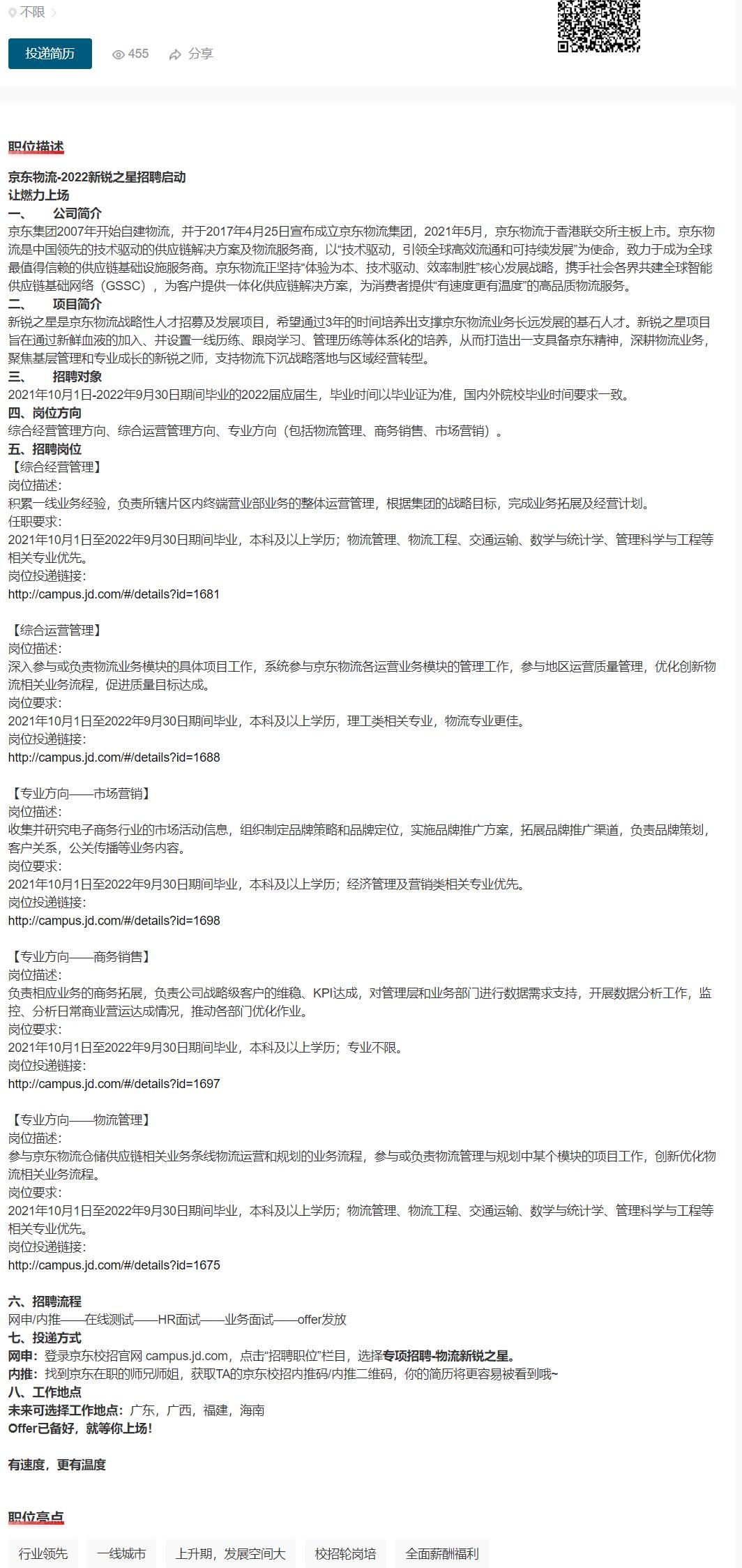 不限

投递简历 455 分享

职位描述

京东物流-2022新锐之星招聘启动
让燃力上场
一、 公司简介
京东集团2007年开始自建物流，并于2017年4月25日宣布成立京东物流集团，2021年5月，京东物流于香港联交所主板上市。京东物流是中国领先的技术驱动的供应链解决方案及物流服务商，以“技术驱动，引领全球高效流通和可持续发展”为使命，致力于成为全球最值得信赖的供应链基础设施服务商。京东物流正坚持“体验为本、技术驱动、效率制胜”核心发展战略，携手社会各界共建全球智能供应链基础网络（GSSC），为客户提供一体化供应链解决方案，为消费者提供“有速度更有温度”的高品质物流服务。
二、 项目简介
新锐之星是京东物流战略性人才招募及发展项目，希望通过3年的时间培养出支撑京东物流业务长远发展的基石人才。新锐之星项目旨在通过新鲜血液的加入、并设置一线历练、跟岗学习、管理历练等体系化的培养，从而打造出一支具备京东精神，深耕物流业务，聚焦基层管理和专业成长的新锐之师，支持物流下沉战略落地与区域经营转型。
三、 招聘对象
2021年10月1日-2022年9月30日期间毕业的2022届应届生，毕业时间以毕业证为准，国内外院校毕业时间要求一致。
四、岗位方向
综合经营管理方向、综合运营管理方向、专业方向（包括物流管理、商务销售、市场营销）。
五、招聘岗位
【综合经营管理】
岗位描述:
积累一线业务经验，负责所辖片区内终端营业部业务的整体运营管理，根据集团的战略目标，完成业务拓展及经营计划。
任职要求:
2021年10月1日至2022年9月30日期间毕业，本科及以上学历；物流管理、物流工程、交通运输、数学与统计学、管理科学与工程等相关专业优先。
岗位投递链接:
http://campus.jd.com/#/details?id=1681

【综合运营管理】
岗位描述:
深入参与或负责物流业务模块的具体项目工作，系统参与京东物流各运营业务模块的管理工作，参与地区运营质量管理，优化创新物流相关业务流程，促进质量目标达成。
岗位要求:
2021年10月1日至2022年9月30日期间毕业，本科及以上学历，理工类相关专业，物流专业更佳。
岗位投递链接:
http://campus.jd.com/#/details?id=1688

【专业方向——市场营销】
岗位描述:
收集并研究电子商务行业的市场活动信息，组织制定品牌策略和品牌定位，实施品牌推广方案，拓展品牌推广渠道，负责品牌策划，客户关系，公关传播等业务内容。
岗位要求:
2021年10月1日至2022年9月30日期间毕业，本科及以上学历；经济管理及营销类相关专业优先。
岗位投递链接:
http://campus.jd.com/#/details?id=1698

【专业方向——商务销售】
岗位描述:
负责相应业务的商务拓展，负责公司战略级客户的维稳、KPI达成，对管理层和业务部门进行数据需求支持，开展数据分析工作，监控、分析日常商业营运达成情况，推动各部门优化作业。
岗位要求:
2021年10月1日至2022年9月30日期间毕业，本科及以上学历；专业不限。
岗位投递链接:
http://campus.jd.com/#/details?id=1697

【专业方向——物流管理】
岗位描述:
参与京东物流仓储供应链相关业务条线物流运营和规划的业务流程，参与或负责物流管理与规划中某个模块的项目工作，创新优化物流相关业务流程。
岗位要求:
2021年10月1日至2022年9月30日期间毕业，本科及以上学历；物流管理、物流工程、交通运输、数学与统计学、管理科学与工程等相关专业优先。
岗位投递链接:
http://campus.jd.com/#/details?id=1675

六、招聘流程
网申/内推——在线测试——HR面试——业务面试——offer发放
七、投递方式
网申：登录京东校招官网 campus.jd.com，点击“招聘职位”栏目，选择专项招聘-物流新锐之星。
内推：找到京东在职的师兄师姐，获取TA的京东校招内推码/内推二维码，你的简历将更容易被看到哦~
八、工作地点
未来可选择工作地点：广东，广西，福建，海南
Offer已备好，就等你上场！

有速度，更有温度

职位亮点

行业领先 一线城市 上升期，发展空间大 校招轮岗培 全面薪酬福利